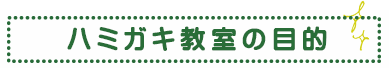 ハミガキ教室の目的